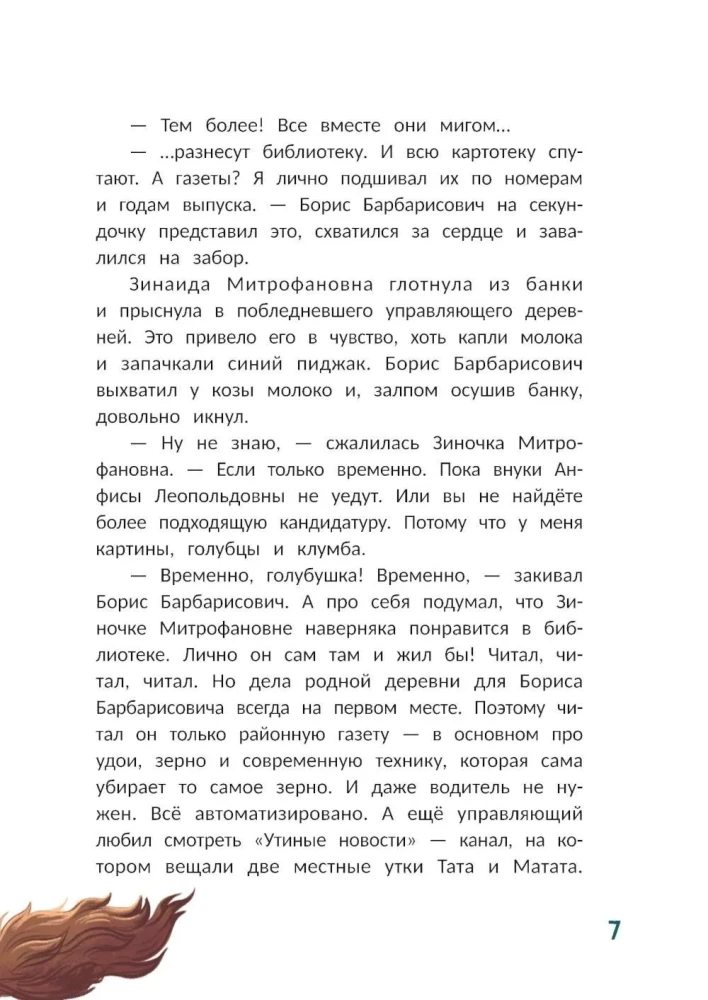 — Тем более! Все вместе они мигом...

— ...разнесут библиотеку. И всю картотеку спутают. А газеты? Я лично подшивал их по номерам и годам выпуска. — Борис Барбарисович на секундочку представил это, схватился за сердце и завалился на забор.

Зинаида Митрофановна глотнула из банки и прыснула в побледневшего управляющего деревней. Это привело его в чувство, хоть капли молока и запачкали синий пиджак. Борис Барбарисович выхватил у козы молоко и, залпом осушив банку, довольно икнул.

— Ну не знаю, — сжалилась Зиночка Митрофановна. — Если только временно. Пока внуки Анфисы Леопольдовны не уедут. Или вы не найдёте более подходящую кандидатуру. Потому что у меня картины, голубцы и клумба.

— Временно, голубушка! Временно, — закивал Борис Барбарисович. А про себя подумал, что Зиночке Митрофановне наверняка понравится в библиотеке. Лично он сам там и жил бы! Читал, читал, читал. Но дела родной деревни для Бориса Барбарисовича всегда на первом месте. Поэтому читал он только районную газету — в основном про удои, зерно и современную технику, которая сама убирает то самое зерно. И даже водитель не нужен. Всё автоматизировано. А ещё управляющий любил смотреть «Утиные новости» — канал, на котором вещали две местные утки Тата и Матата.

7